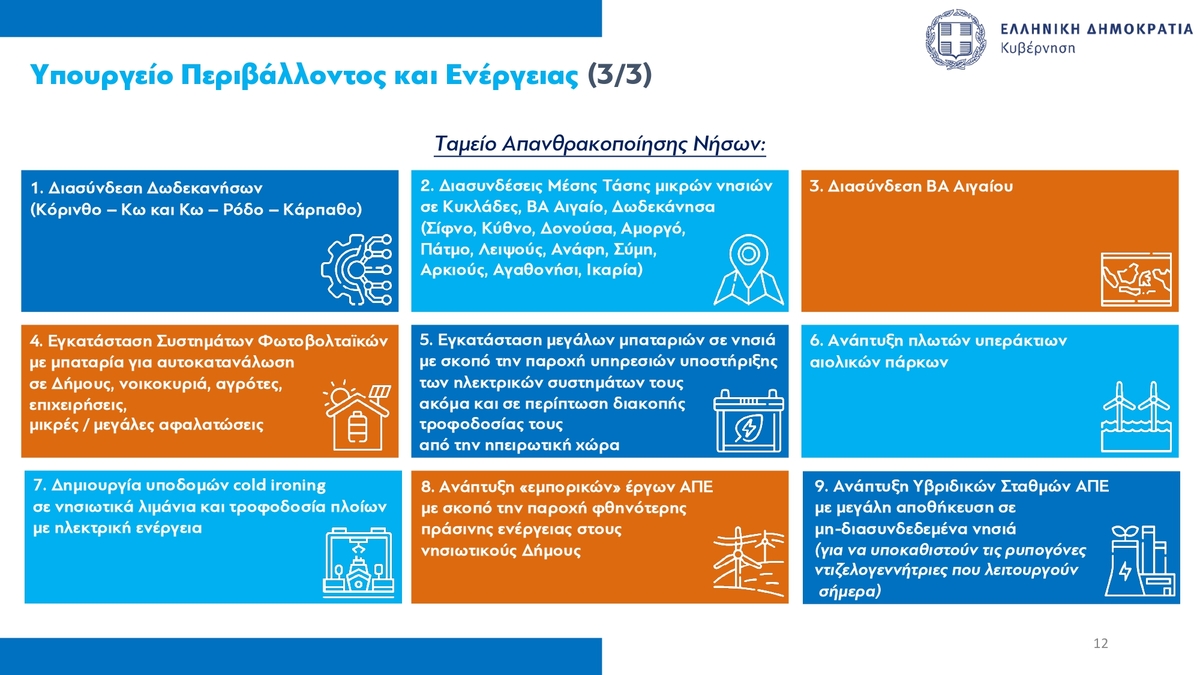 ΕΛΛΗΝΙΚΗ ΔΗΜΟΚΡΑΤΙΑ
Κυβέρνηση

Υπουργείο Περιβάλλοντος και Ενέργειας (3/3)

Ταμείο Απανθρακοποίησης Νήσων:

1. Διασύνδεση Δωδεκανήσων (Κόρινθο – Κω και Κω – Ρόδο – Κάρπαθο)

2. Διασυνδέσεις Μέσης Τάσης μικρών νησιών σε Κυκλάδες, ΒΑ Αιγαίο, Δωδεκάνησα (Σίφνο, Κύθνο, Δονούσα, Αμοργό, Πάτμο, Λειψούς, Ανάφη, Σύμη, Αρκιούς, Αγαθονήσι, Ικαρία)

3. Διασύνδεση ΒΑ Αιγαίου

4. Εγκατάσταση Συστημάτων Φωτοβολταϊκών με μπαταρία για αυτοκατανάλωση σε Δήμους, νοικοκυριά, αγρότες, επιχειρήσεις, μικρές / μεγάλες αφαλατώσεις

5. Εγκατάσταση μεγάλων μπαταριών σε νησιά με σκοπό την παροχή υπηρεσιών υποστήριξης των ηλεκτρικών συστημάτων τους ακόμα και σε περίπτωση διακοπής τροφοδοσίας τους από την ηπειρωτική χώρα

6. Ανάπτυξη πλωτών υπεράκτιων αιολικών πάρκων

7. Δημιουργία υποδομών cold ironing σε νησιωτικά λιμάνια και τροφοδοσία πλοίων με ηλεκτρική ενέργεια

8. Ανάπτυξη «εμπορικών» έργων ΑΠΕ με σκοπό την παροχή φθηνότερης πράσινης ενέργειας στους νησιωτικούς Δήμους

9. Ανάπτυξη Υβριδικών Σταθμών ΑΠΕ με μεγάλη αποθήκευση σε μη-διασυνδεδεμένα νησιά (για να υποκαθιστούν τις ρυπογόνες ντιζελογεννήτριες που λειτουργούν σήμερα)

12